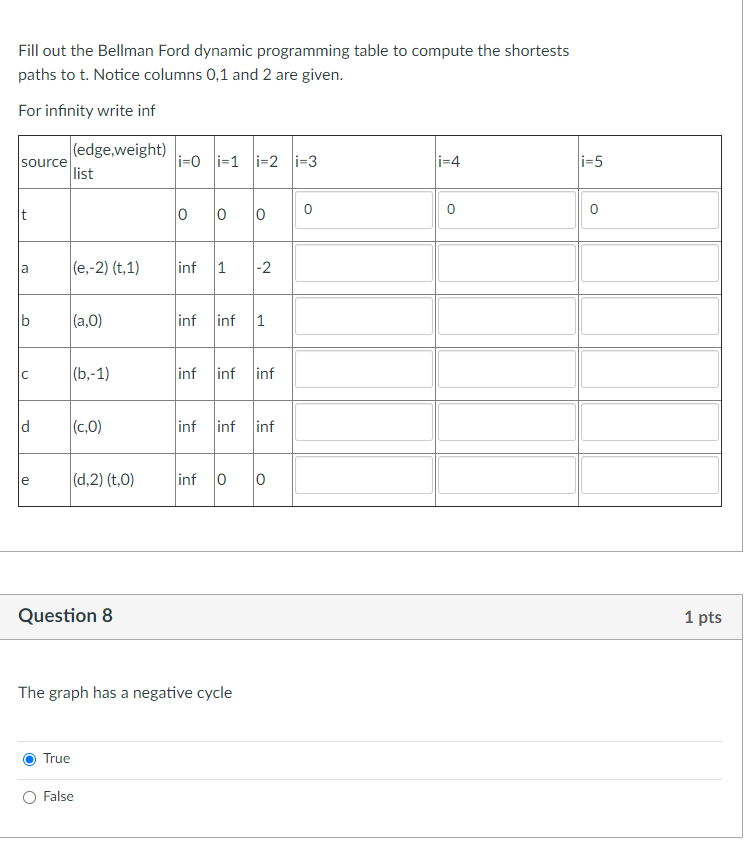 Fill out the Bellman Ford dynamic programming table to compute the shortests paths to t. Notice columns 0,1 and 2 are given.

For infinity write inf

| source | (edge,weight) list | i=0 | i=1 | i=2 | i=3 | i=4 | i=5 |
|---|---|---|---|---|---|---|---|
| t | | 0 | 0 | 0 | 0 | 0 | 0 |
| a | (e,-2) (t,1) | inf | 1 | -2 | | | |
| b | (a,0) | inf | inf | 1 | | | |
| c | (b,-1) | inf | inf | inf | | | |
| d | (c,0) | inf | inf | inf | | | |
| e | (d,2) (t,0) | inf | 0 | 0 | | | |

Question 8

1 pts

The graph has a negative cycle

True

False